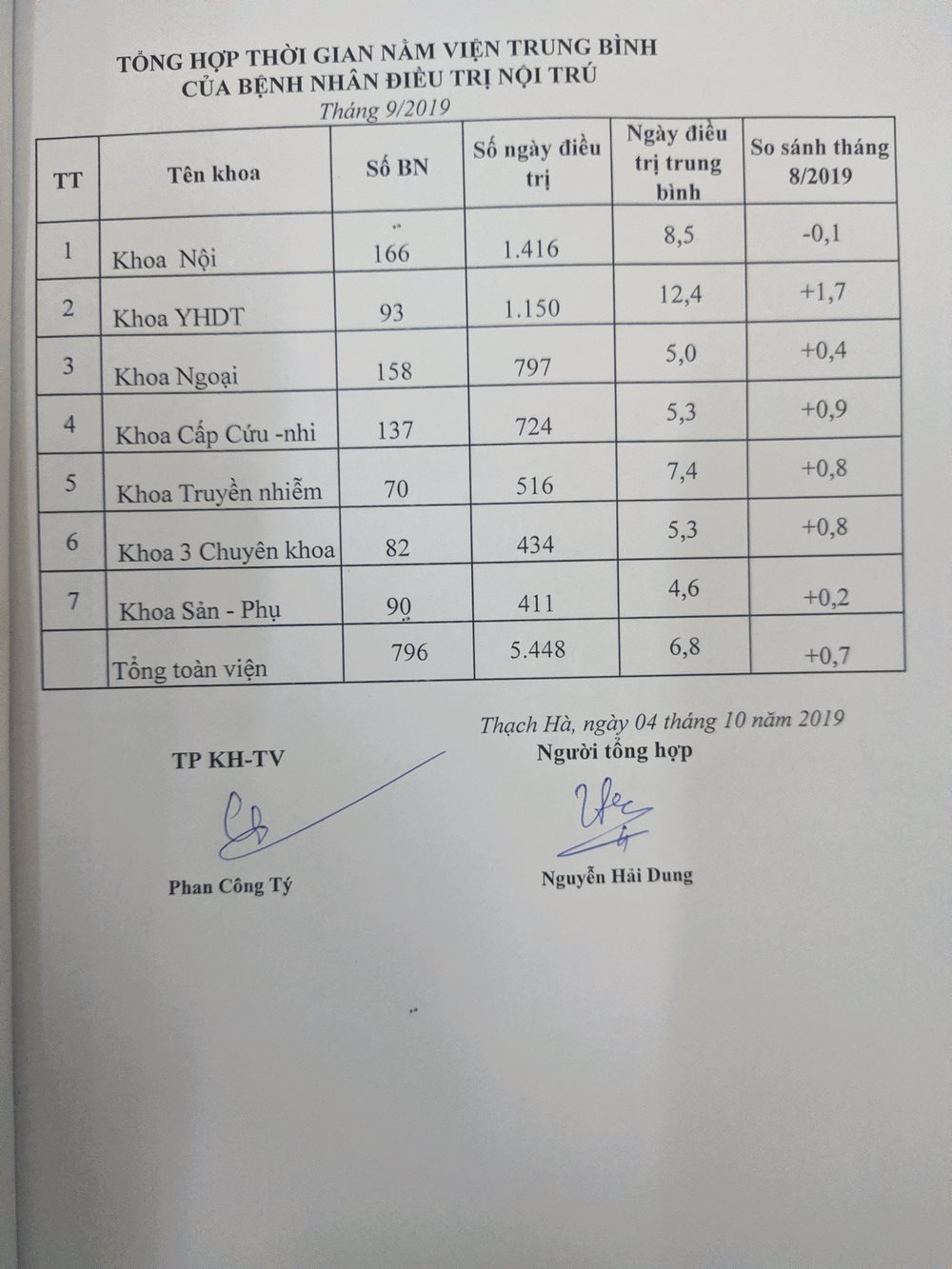 TỔNG HỢP THỜI GIAN NẰM VIỆN TRUNG BÌNH
CỦA BỆNH NHÂN ĐIỀU TRỊ NỘI TRÚ
Tháng 9/2019

| TT | Tên khoa | Số BN | Số ngày điều trị | Ngày điều trị trung bình | So sánh tháng 8/2019 |
|---|---|---|---|---|---|
| 1 | Khoa Nội | 166 | 1.416 | 8,5 | -0,1 |
| 2 | Khoa YHDT | 93 | 1.150 | 12,4 | +1,7 |
| 3 | Khoa Ngoại | 158 | 797 | 5,0 | +0,4 |
| 4 | Khoa Cấp Cứu -nhi | 137 | 724 | 5,3 | +0,9 |
| 5 | Khoa Truyền nhiễm | 70 | 516 | 7,4 | +0,8 |
| 6 | Khoa 3 Chuyên khoa | 82 | 434 | 5,3 | +0,8 |
| 7 | Khoa Sản - Phụ | 90 | 411 | 4,6 | +0,2 |
| | Tổng toàn viện | 796 | 5.448 | 6,8 | +0,7 |

Thạch Hà, ngày 04 tháng 10 năm 2019

TP KH-TV

Phan Công Tý

Người tổng hợp

Nguyễn Hải Dung